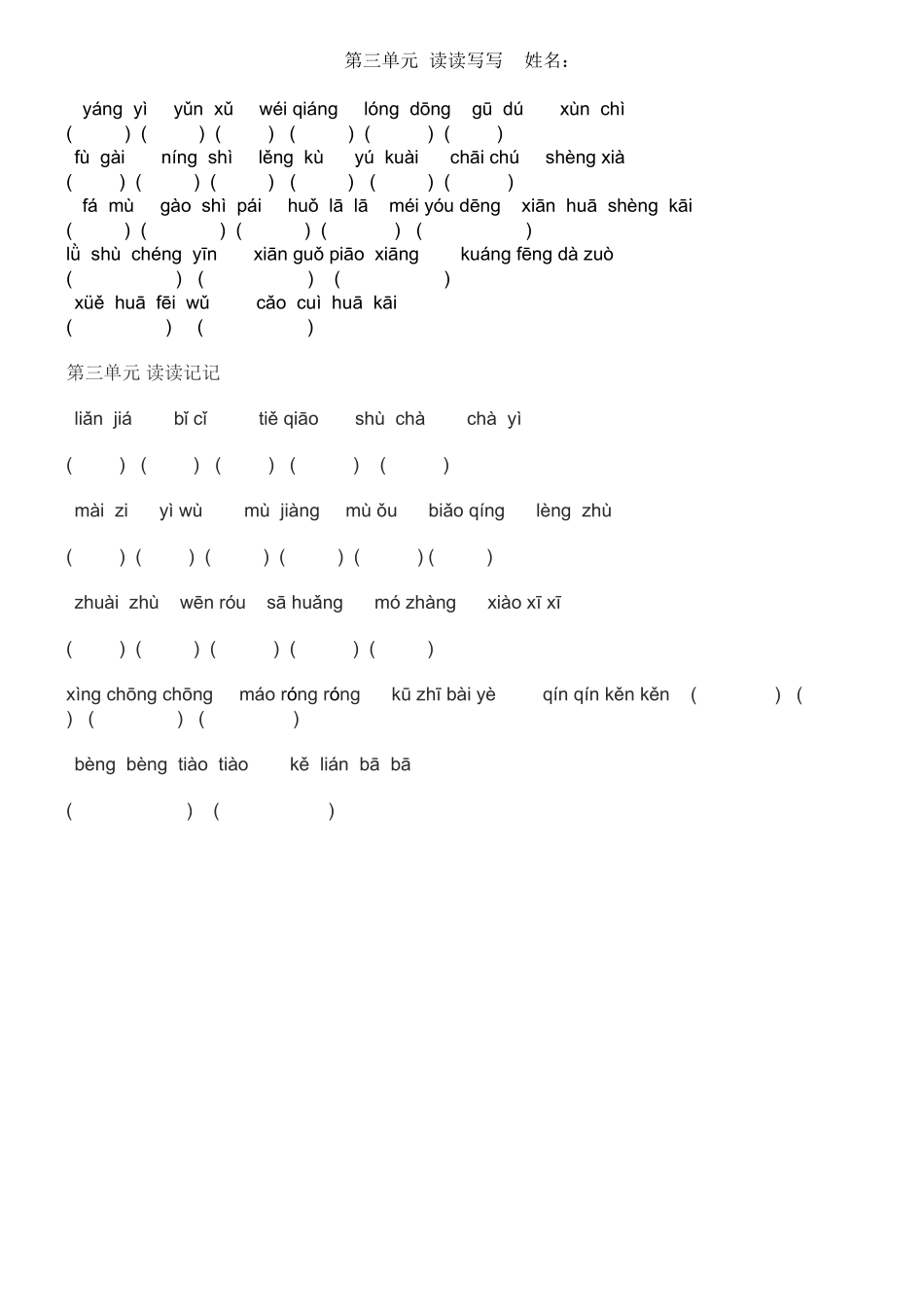 第三单元 读读写写 姓名：

yáng yì yǔn xǔ wéi qiáng lóng dōng gū dú xùn chì
( ) ( ) ( ) ( ) ( ) ( )
fù gài níng shì lěng kù yú kuài chāi chú shèng xià
( ) ( ) ( ) ( ) ( ) ( )
fá mù gào shì pái huǒ lā lā méi yóu dēng xiān huā shèng kāi
( ) ( ) ( ) ( ) ( )
lǜ shù chéng yīn xiān guǒ piāo xiāng kuáng fēng dà zuò
( ) ( ) ( )
xüě huā fēi wǔ cǎo cuì huā kāi
( ) ( )

第三单元 读读记记

liǎn jiá bǐ cǐ tiě qiāo shù chà chà yì

( ) ( ) ( ) ( ) ( )

mài zi yì wù mù jiàng mù ǒu biǎo qíng lèng zhù

( ) ( ) ( ) ( ) ( ) ( )

zhuài zhù wēn róu sā huǎng mó zhàng xiào xī xī

( ) ( ) ( ) ( ) ( )

xìng chōng chōng máo róng róng kū zhī bài yè qín qín kěn kěn ( ) ( ) ( ) ( )

bèng bèng tiào tiào kě lián bā bā

( ) ( )